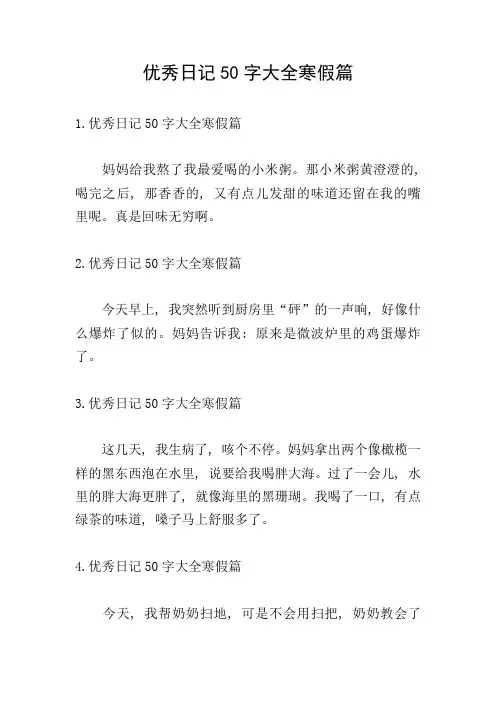 优秀日记50字大全寒假篇

1.优秀日记50字大全寒假篇

妈妈给我熬了我最爱喝的小米粥。那小米粥黄澄澄的，喝完之后，那香香的，又有点儿发甜的味道还留在我的嘴里呢。真是回味无穷啊。

2.优秀日记50字大全寒假篇

今天早上，我突然听到厨房里“砰”的一声响，好像什么爆炸了似的。妈妈告诉我：原来是微波炉里的鸡蛋爆炸了。

3.优秀日记50字大全寒假篇

这几天，我生病了，咳个不停。妈妈拿出两个像橄榄一样的黑东西泡在水里，说要给我喝胖大海。过了一会儿，水里的胖大海更胖了，就像海里的黑珊瑚。我喝了一口，有点绿茶的味道，嗓子马上舒服多了。

4.优秀日记50字大全寒假篇

今天，我帮奶奶扫地，可是不会用扫把，奶奶教会了